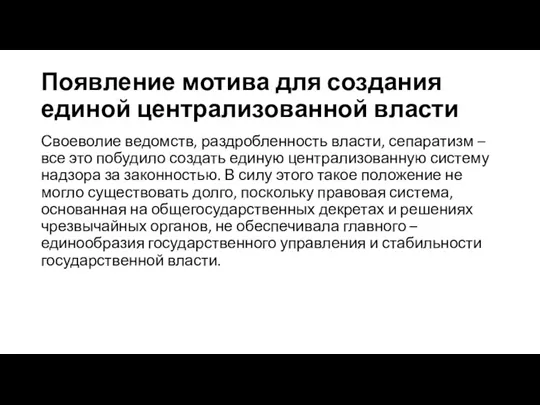 Появление мотива для создания единой централизованной власти

Своеволие ведомств, раздробленность власти, сепаратизм – все это побудило создать единую централизованную систему надзора за законностью. В силу этого такое положение не могло существовать долго, поскольку правовая система, основанная на общегосударственных декретах и решениях чрезвычайных органов, не обеспечивала главного – единообразия государственного управления и стабильности государственной власти.